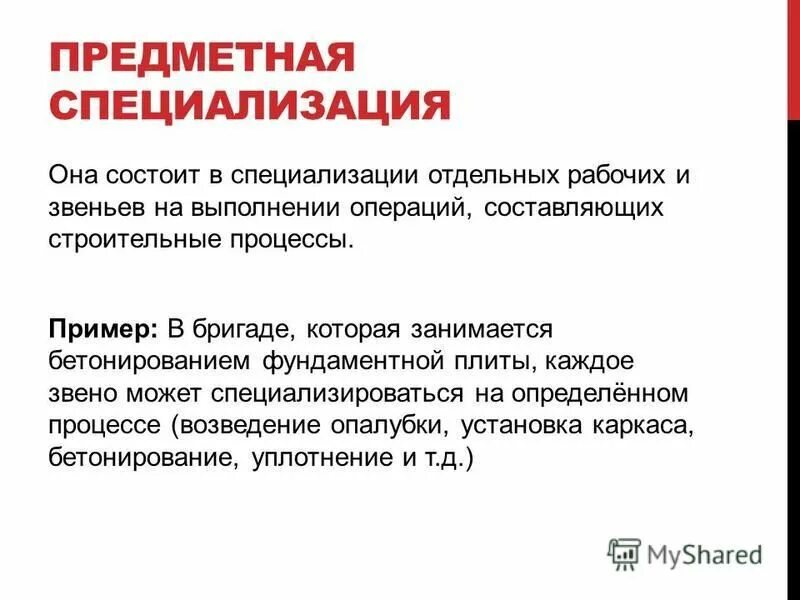 ПРЕДМЕТНАЯ СПЕЦИАЛИЗАЦИЯ

Она состоит в специализации отдельных рабочих и звеньев на выполнении операций, составляющих строительные процессы.

Пример: В бригаде, которая занимается бетонированием фундаментной плиты, каждое звено может специализироваться на определённом процессе (возведение опалубки, установка каркаса, бетонирование, уплотнение и т.д.)

MyShared